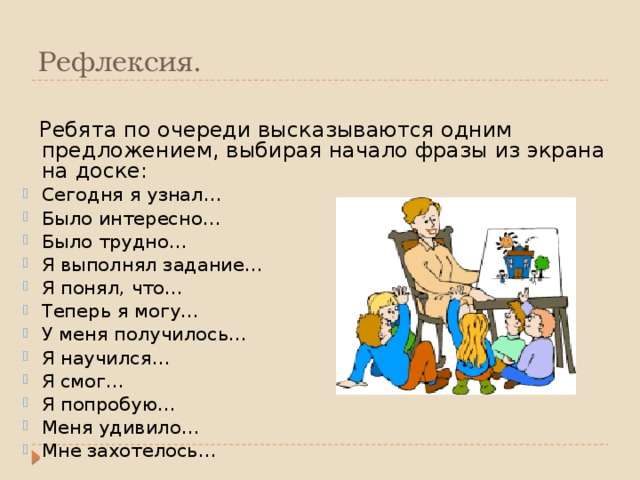 Рефлексия.

Ребята по очереди высказываются одним предложением, выбирая начало фразы из экрана на доске:

Сегодня я узнал…
Было интересно…
Было трудно…
Я выполнял задание…
Я понял, что…
Теперь я могу…
У меня получилось…
Я научился…
Я смог…
Я попробую…
Меня удивило…
Мне захотелось…